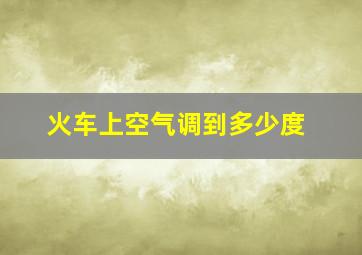 火车上空气调到多少度